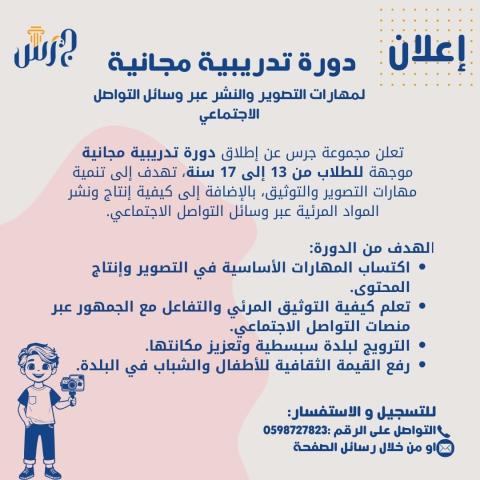 إعلان

جرس

دورة تدريبية مجانية

لمهارات التصوير والنشر عبر وسائل التواصل الاجتماعي

تعلن مجموعة جرس عن إطلاق دورة تدريبية مجانية موجهة للطلاب من 13 إلى 17 سنة، تهدف إلى تنمية مهارات التصوير والتوثيق، بالإضافة إلى كيفية إنتاج ونشر المواد المرئية عبر وسائل التواصل الاجتماعي.

الهدف من الدورة:
• اكتساب المهارات الأساسية في التصوير وإنتاج المحتوى.
• تعلم كيفية التوثيق المرئي والتفاعل مع الجمهور عبر منصات التواصل الاجتماعي.
• الترويج لبلدة سبسطية وتعزيز مكانتها.
• رفع القيمة الثقافية للأطفال والشباب في البلدة.

للتسجيل و الاستفسار:
التواصل على الرقم :0598727823
او من خلال رسائل الصفحة